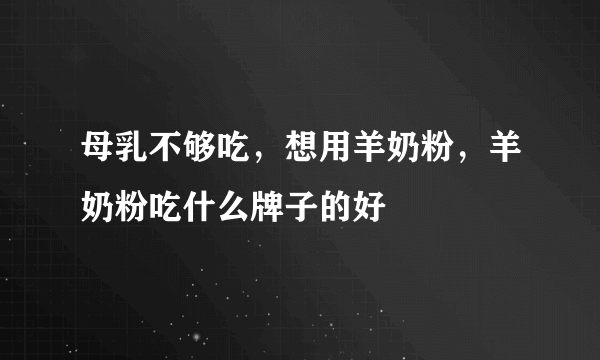 母乳不够吃，想用羊奶粉，羊奶粉吃什么牌子的好